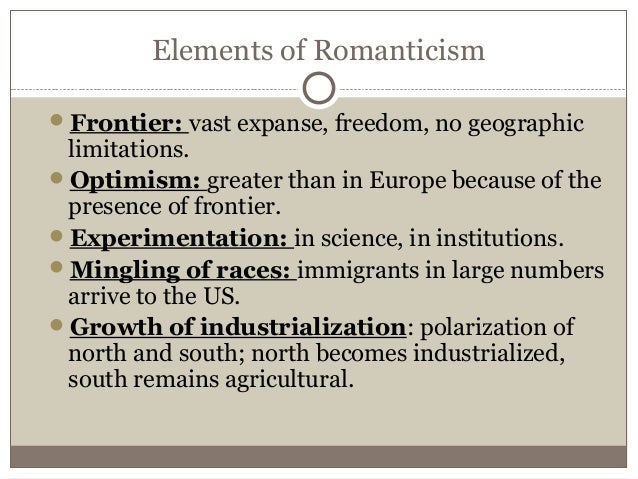 Elements of Romanticism

• Frontier: vast expanse, freedom, no geographic limitations.
• Optimism: greater than in Europe because of the presence of frontier.
• Experimentation: in science, in institutions.
• Mingling of races: immigrants in large numbers arrive to the US.
• Growth of industrialization: polarization of north and south; north becomes industrialized, south remains agricultural.